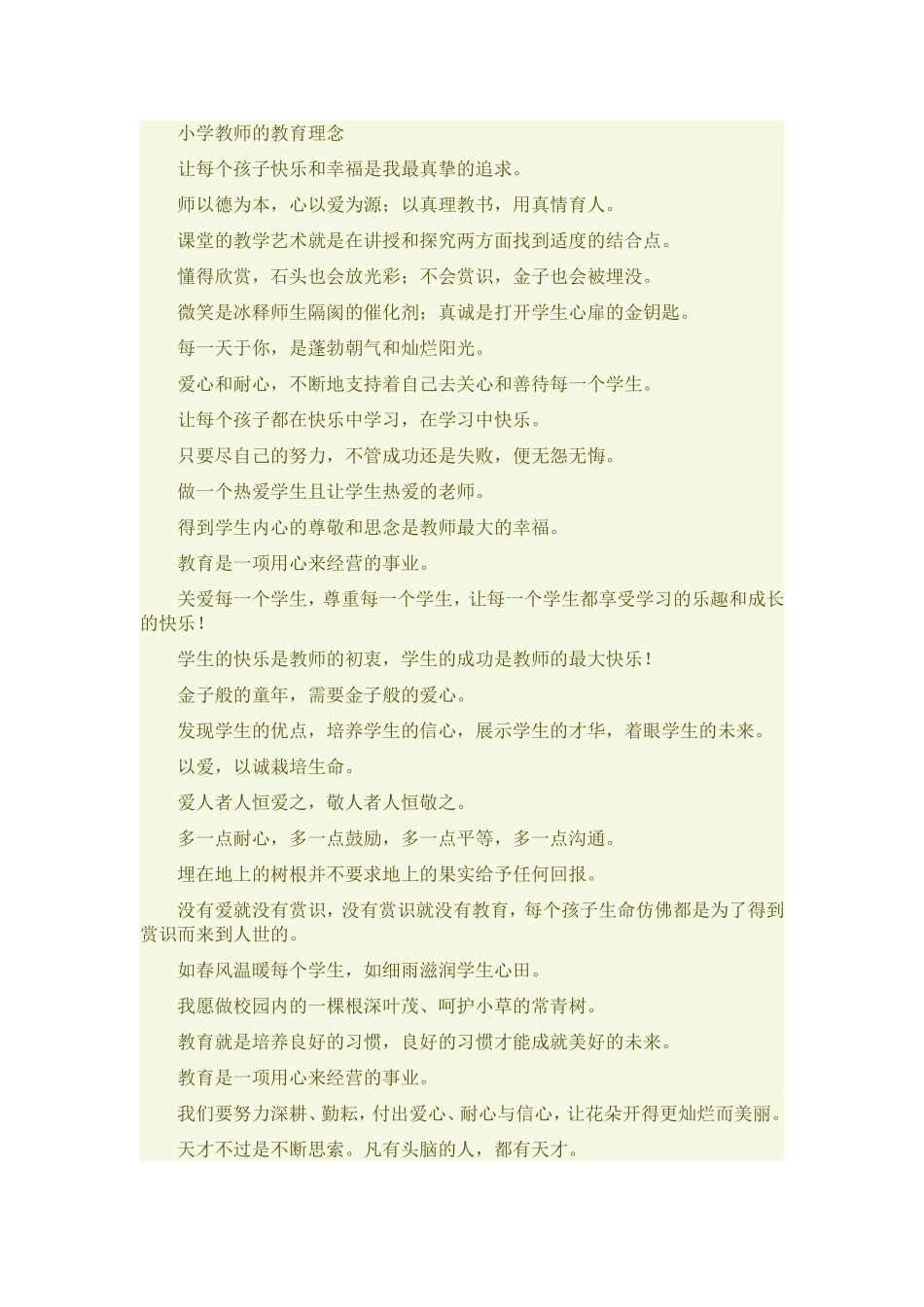 小学教师的教育理念

让每个孩子快乐和幸福是我最真挚的追求。

师以德为本，心以爱为源；以真理教书，用真情育人。

课堂的教学艺术就是在讲授和探究两方面找到适度的结合点。

懂得欣赏，石头也会放光彩；不会赏识，金子也会被埋没。

微笑是冰释师生隔阂的催化剂；真诚是打开学生心扉的金钥匙。

每一天于你，是蓬勃朝气和灿烂阳光。

爱心和耐心，不断地支持着自己去关心和善待每一个学生。

让每个孩子都在快乐中学习，在学习中快乐。

只要尽自己的努力，不管成功还是失败，便无怨无悔。

做一个热爱学生且让学生热爱的老师。

得到学生内心的尊敬和思念是教师最大的幸福。

教育是一项用心来经营的事业。

关爱每一个学生，尊重每一个学生，让每一个学生都享受学习的乐趣和成长的快乐！

学生的快乐是教师的初衷，学生的成功是教师的最大快乐！

金子般的童年，需要金子般的爱心。

发现学生的优点，培养学生的信心，展示学生的才华，着眼学生的未来。

以爱，以诚栽培生命。

爱人者人恒爱之，敬人者人恒敬之。

多一点耐心，多一点鼓励，多一点平等，多一点沟通。

埋在地上的树根并不要求地上的果实给予任何回报。

没有爱就没有赏识，没有赏识就没有教育，每个孩子生命仿佛都是为了得到赏识而来到人世的。

如春风温暖每个学生，如细雨滋润学生心田。

我愿做校园内的一棵根深叶茂、呵护小草的常青树。

教育就是培养良好的习惯，良好的习惯才能成就美好的未来。

教育是一项用心来经营的事业。

我们要努力深耕、勤耘，付出爱心、耐心与信心，让花朵开得更灿烂而美丽。

天才不过是不断思索。凡有头脑的人，都有天才。